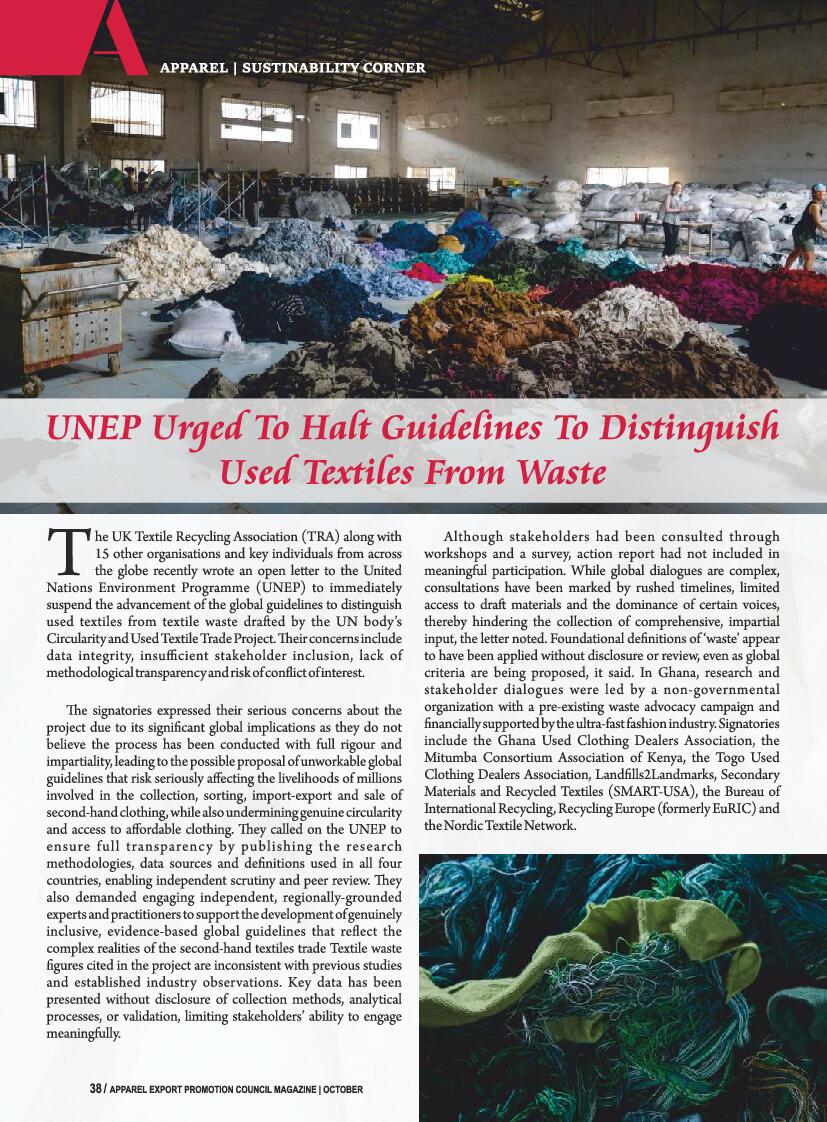 A

APPAREL | SUSTAINABILITY CORNER

UNEP Urged To Halt Guidelines To Distinguish Used Textiles From Waste

The UK Textile Recycling Association (TRA) along with 15 other organisations and key individuals from across the globe recently wrote an open letter to the United Nations Environment Programme (UNEP) to immediately suspend the advancement of the global guidelines to distinguish used textiles from textile waste drafted by the UN body's Circularity and Used Textile Trade Project. Their concerns include data integrity, insufficient stakeholder inclusion, lack of methodological transparency and risk of conflict of interest.

The signatories expressed their serious concerns about the project due to its significant global implications as they do not believe the process has been conducted with full rigour and impartiality, leading to the possible proposal of unworkable global guidelines that risk seriously affecting the livelihoods of millions involved in the collection, sorting, import-export and sale of second-hand clothing, while also undermining genuine circularity and access to affordable clothing. They called on the UNEP to ensure full transparency by publishing the research methodologies, data sources and definitions used in all four countries, enabling independent scrutiny and peer review. They also demanded engaging independent, regionally-grounded experts and practitioners to support the development of genuinely inclusive, evidence-based global guidelines that reflect the complex realities of the second-hand textiles trade Textile waste figures cited in the project are inconsistent with previous studies and established industry observations. Key data has been presented without disclosure of collection methods, analytical processes, or validation, limiting stakeholders' ability to engage meaningfully.

Although stakeholders had been consulted through workshops and a survey, action report had not included in meaningful participation. While global dialogues are complex, consultations have been marked by rushed timelines, limited access to draft materials and the dominance of certain voices, thereby hindering the collection of comprehensive, impartial input, the letter noted. Foundational definitions of 'waste' appear to have been applied without disclosure or review, even as global criteria are being proposed, it said. In Ghana, research and stakeholder dialogues were led by a non-governmental organization with a pre-existing waste advocacy campaign and financially supported by the ultra-fast fashion industry. Signatories include the Ghana Used Clothing Dealers Association, the Mitumba Consortium Association of Kenya, the Togo Used Clothing Dealers Association, Landfills2Landmarks, Secondary Materials and Recycled Textiles (SMART-USA), the Bureau of International Recycling, Recycling Europe (formerly EuRIC) and the Nordic Textile Network.

38 / APPAREL EXPORT PROMOTION COUNCIL MAGAZINE | OCTOBER